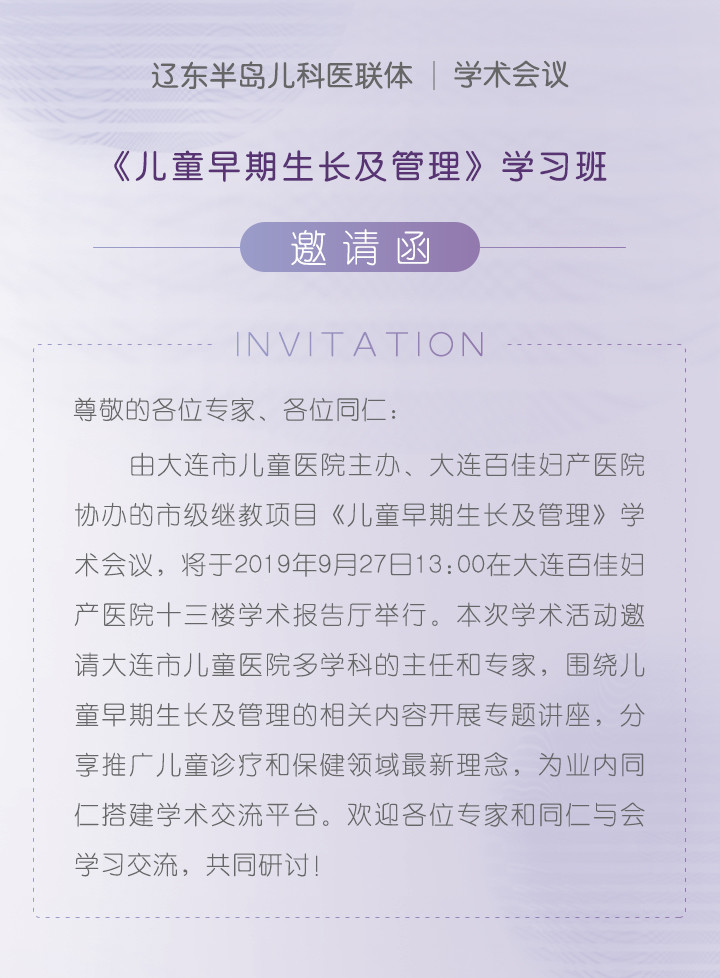 辽东半岛儿科医联体 | 学术会议

《儿童早期生长及管理》学习班

邀请函

INVITATION

尊敬的各位专家、各位同仁：

由大连市儿童医院主办、大连百佳妇产医院协办的市级继教项目《儿童早期生长及管理》学术会议，将于2019年9月27日13:00在大连百佳妇产医院十三楼学术报告厅举行。本次学术活动邀请大连市儿童医院多学科的主任和专家，围绕儿童早期生长及管理的相关内容开展专题讲座，分享推广儿童诊疗和保健领域最新理念，为业内同仁搭建学术交流平台。欢迎各位专家和同仁与会学习交流，共同研讨！